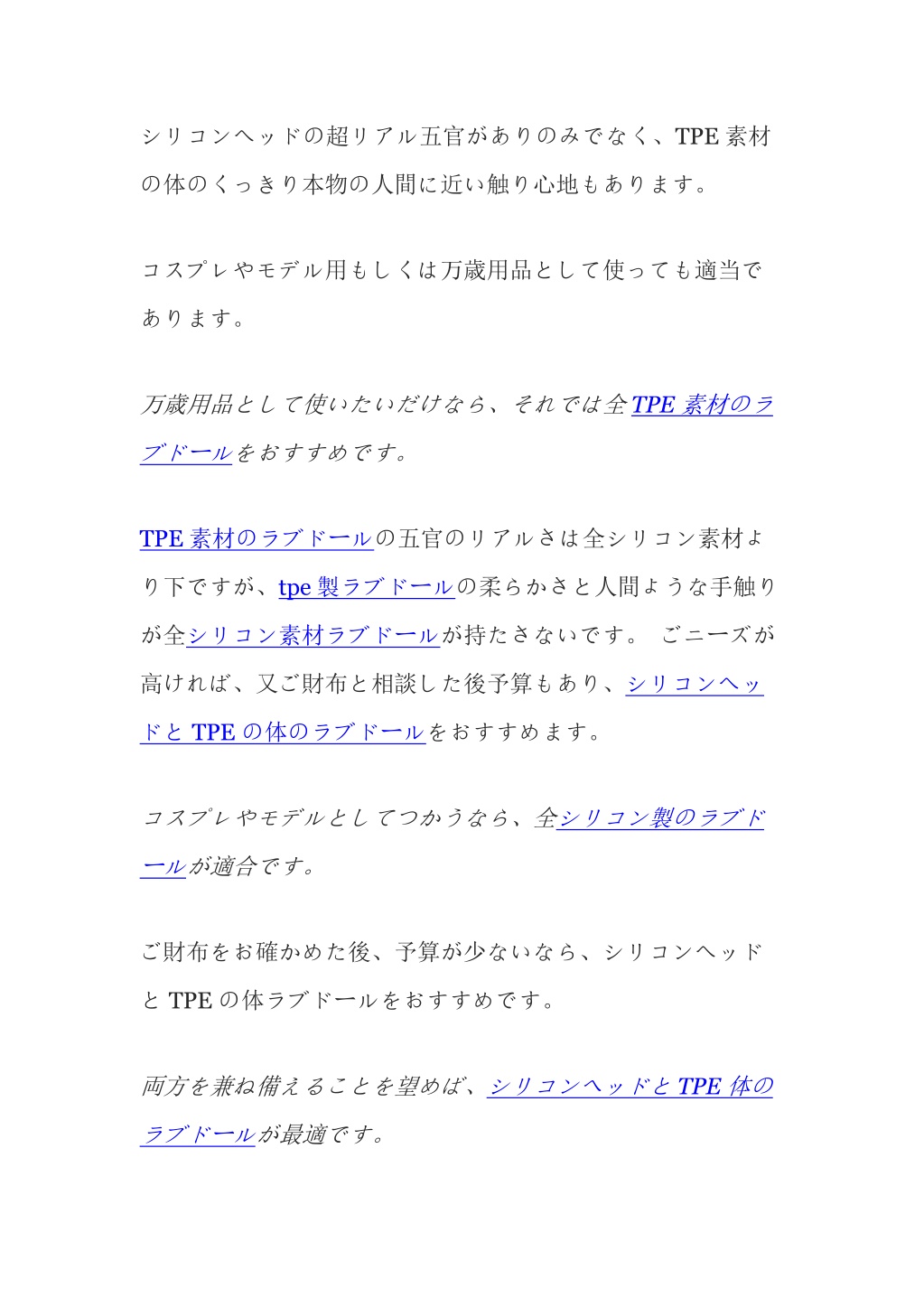 シリコンヘッドの超リアル五官がありのみでなく、TPE 素材の体のくっきり本物の人間に近い触り心地もあります。

コスプレやモデル用もしくは万歳用品として使っても適当であります。

万歳用品として使いたいだけなら、それでは全 TPE 素材のラブドールをおすすめです。

TPE 素材のラブドールの五官のリアルさは全シリコン素材より下ですが、tpe 製ラブドールの柔らかさと人間ような手触りが全シリコン素材ラブドールが持たさないです。 ごニーズが高ければ、又ご財布と相談した後予算もあり、シリコンヘッドと TPE の体のラブドールをおすすめます。

コスプレやモデルとしてつかうなら、全シリコン製のラブドールが適合です。

ご財布をお確かめた後、予算が少ないなら、シリコンヘッドと TPE の体ラブドールをおすすめです。

両方を兼ね備えることを望めば、シリコンヘッドと TPE 体のラブドールが最適です。